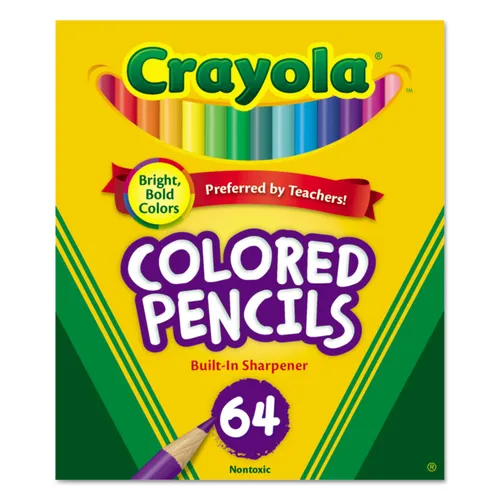 Crayola®
™

Bright, Bold Colors

Preferred by Teachers!

COLORED PENCILS

Built-In Sharpener

64

Nontoxic

®